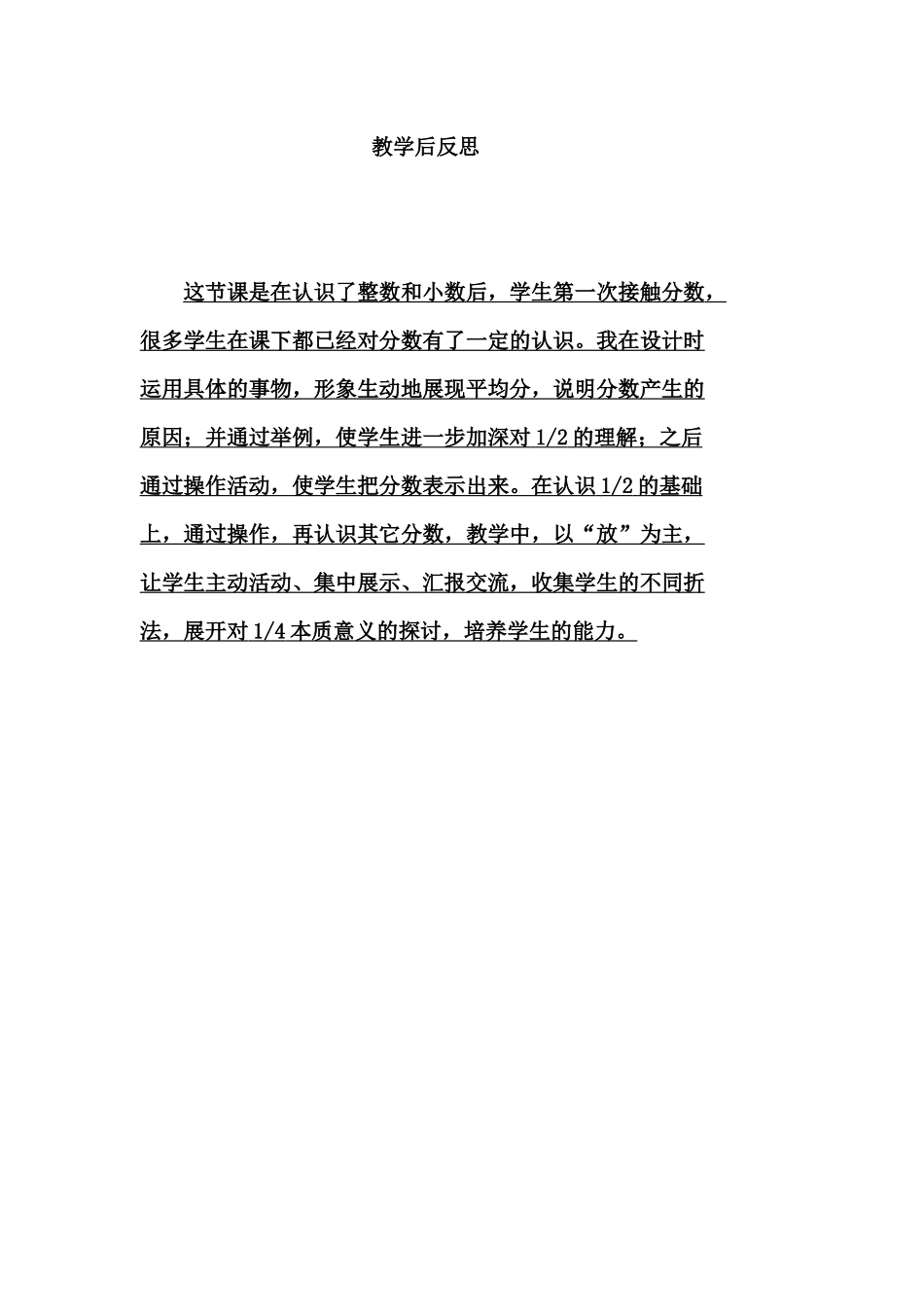 教学后反思

这节课是在认识了整数和小数后，学生第一次接触分数，很多学生在课下都已经对分数有了一定的认识。我在设计时运用具体的事物，形象生动地展现平均分，说明分数产生的原因；并通过举例，使学生进一步加深对 1/2 的理解；之后通过操作活动，使学生把分数表示出来。在认识 1/2 的基础上，通过操作，再认识其它分数，教学中，以“放”为主，让学生主动活动、集中展示、汇报交流，收集学生的不同折法，展开对 1/4 本质意义的探讨，培养学生的能力。